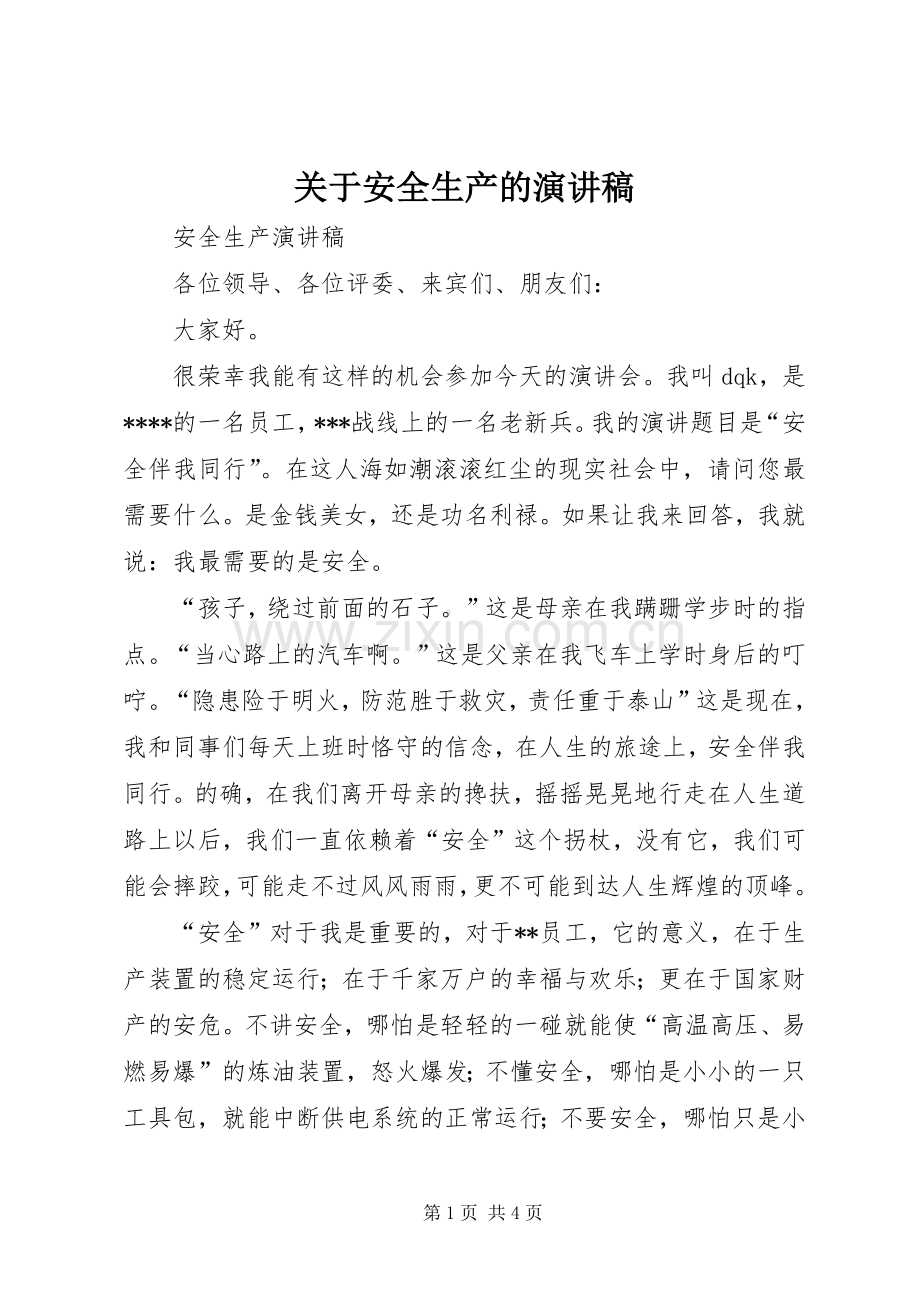 关于安全生产的演讲稿

安全生产演讲稿

各位领导、各位评委、来宾们、朋友们：

大家好。

很荣幸我能有这样的机会参加今天的演讲会。我叫dqk，是****的一名员工，***战线上的一名老新兵。我的演讲题目是“安全伴我同行”。在这人海如潮滚滚红尘的现实社会中，请问您最需要什么。是金钱美女，还是功名利禄。如果让我来回答，我就说：我最需要的是安全。

“孩子，绕过前面的石子。”这是母亲在我蹒跚学步时的指点。“当心路上的汽车啊。”这是父亲在我飞车上学时身后的叮咛。“隐患险于明火，防范胜于救灾，责任重于泰山”这是现在，我和同事们每天上班时恪守的信念，在人生的旅途上，安全伴我同行。的确，在我们离开母亲的搀扶，摇摇晃晃地行走在人生道路上以后，我们一直依赖着“安全”这个拐杖，没有它，我们可能会摔跤，可能走不过风风雨雨，更不可能到达人生辉煌的顶峰。

“安全”对于我是重要的，对于**员工，它的意义，在于生产装置的稳定运行；在于千家万户的幸福与欢乐；更在于国家财产的安危。不讲安全，哪怕是轻轻的一碰就能使“高温高压、易燃易爆”的炼油装置，怒火爆发；不懂安全，哪怕是小小的一只工具包，就能中断供电系统的正常运行；不要安全，哪怕只是小

第1页 共4页

www.zixin.com.cn